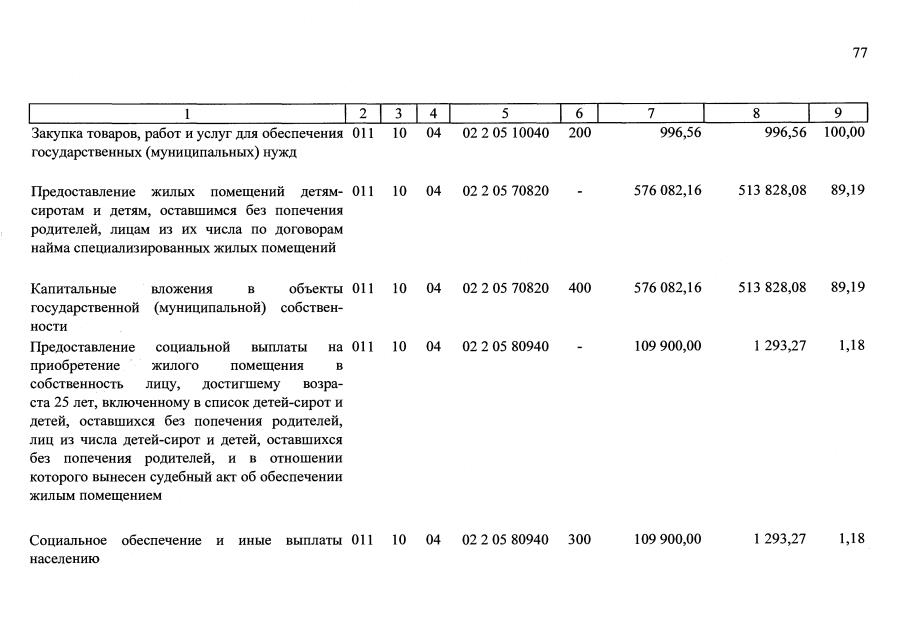 77

| 1 | 2 | 3 | 4 | 5 | 6 | 7 | 8 | 9 |
|---|---|---|---|---|---|---|---|---|
| Закупка товаров, работ и услуг для обеспечения государственных (муниципальных) нужд | 011 | 10 | 04 | 02 2 05 10040 | 200 | 996,56 | 996,56 | 100,00 |
| Предоставление жилых помещений детям-сиротам и детям, оставшимся без попечения родителей, лицам из их числа по договорам найма специализированных жилых помещений | 011 | 10 | 04 | 02 2 05 70820 | - | 576 082,16 | 513 828,08 | 89,19 |
| Капитальные вложения в объекты государственной (муниципальной) собственности | 011 | 10 | 04 | 02 2 05 70820 | 400 | 576 082,16 | 513 828,08 | 89,19 |
| Предоставление социальной выплаты на приобретение жилого помещения в собственность лицу, достигшему возраста 25 лет, включенному в список детей-сирот и детей, оставшихся без попечения родителей, лиц из числа детей-сирот и детей, оставшихся без попечения родителей, и в отношении которого вынесен судебный акт об обеспечении жилым помещением | 011 | 10 | 04 | 02 2 05 80940 | - | 109 900,00 | 1 293,27 | 1,18 |
| Социальное обеспечение и иные выплаты населению | 011 | 10 | 04 | 02 2 05 80940 | 300 | 109 900,00 | 1 293,27 | 1,18 |